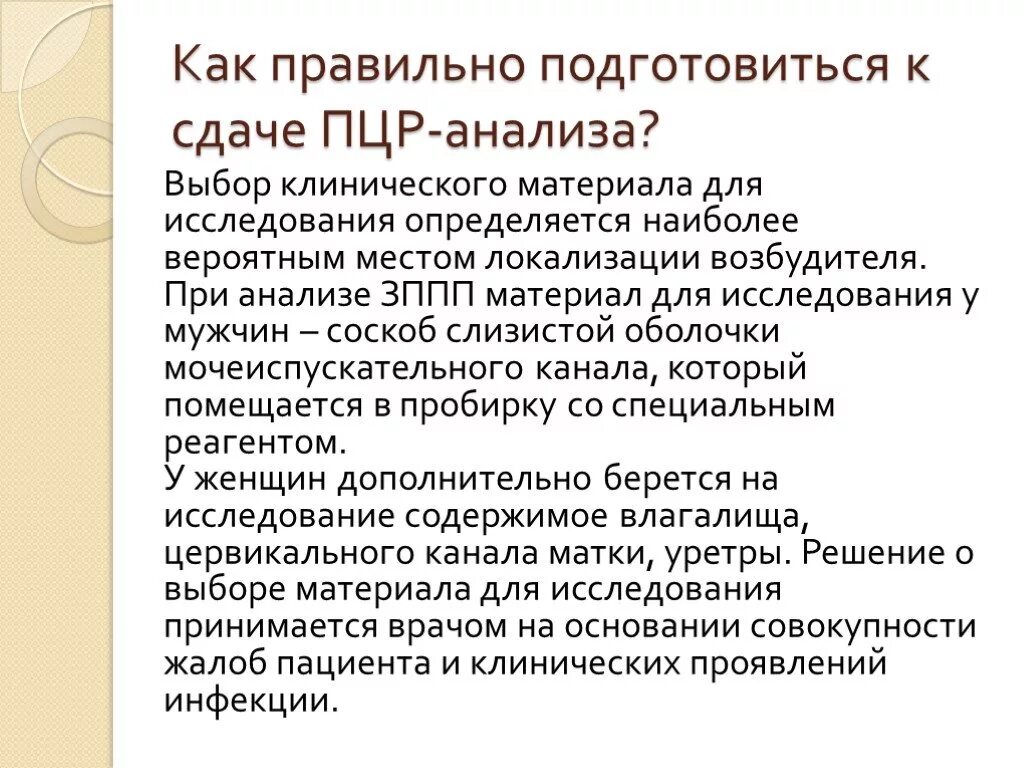 Как правильно подготовиться к сдаче ПЦР-анализа?

Выбор клинического материала для исследования определяется наиболее вероятным местом локализации возбудителя. При анализе ЗППП материал для исследования у мужчин – соскоб слизистой оболочки мочеиспускательного канала, который помещается в пробирку со специальным реагентом.
У женщин дополнительно берется на исследование содержимое влагалища, цервикального канала матки, уретры. Решение о выборе материала для исследования принимается врачом на основании совокупности жалоб пациента и клинических проявлений инфекции.